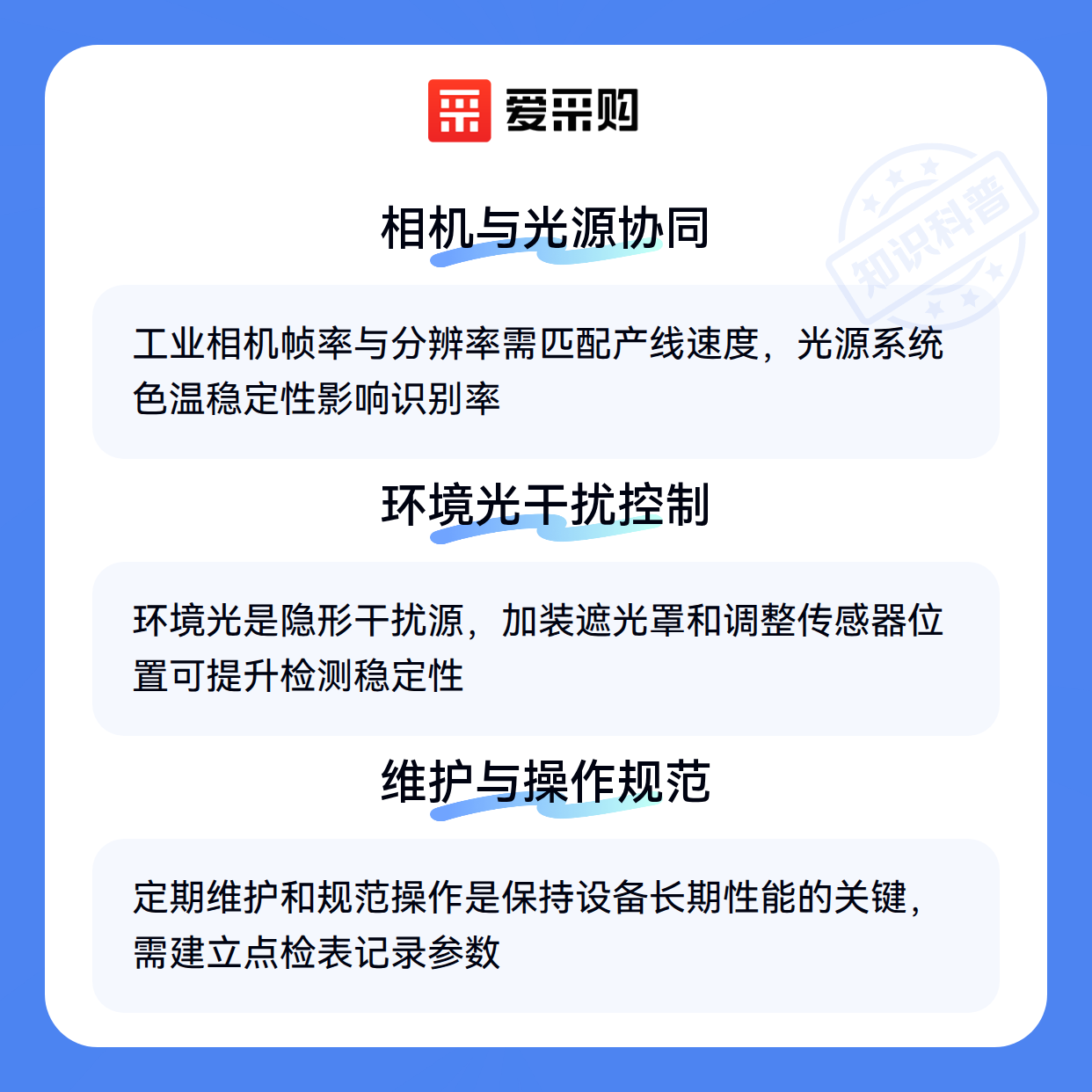 爱采购

相机与光源协同

工业相机帧率与分辨率需匹配产线速度，光源系统色温稳定性影响识别率

环境光干扰控制

环境光是隐形干扰源，加装遮光罩和调整传感器位置可提升检测稳定性

维护与操作规范

定期维护和规范操作是保持设备长期性能的关键，需建立点检表记录参数

知识科普